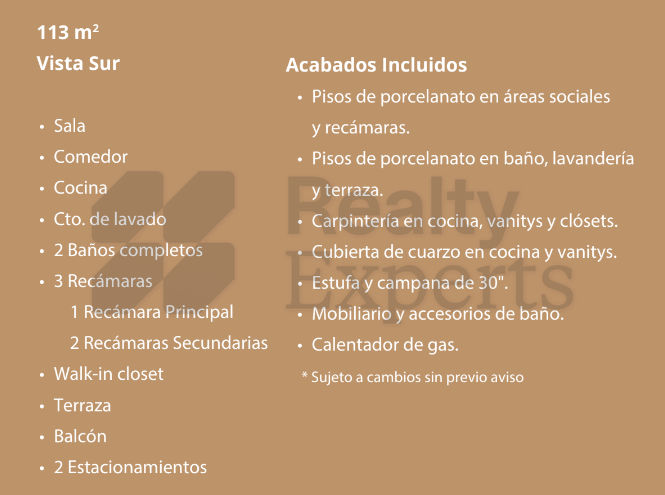 113 m²
Vista Sur

• Sala
• Comedor
• Cocina
• Cto. de lavado
• 2 Baños completos
• 3 Recámaras
1 Recámara Principal
2 Recámaras Secundarias
• Walk-in closet
• Terraza
• Balcón
• 2 Estacionamientos

Acabados Incluidos
• Pisos de porcelanato en áreas sociales y recámaras.
• Pisos de porcelanato en baño, lavandería y terraza.
• Carpintería en cocina, vanitys y clósets.
• Cubierta de cuarzo en cocina y vanitys.
• Estufa y campana de 30".
• Mobiliario y accesorios de baño.
• Calentador de gas.
* Sujeto a cambios sin previo aviso

Realty Experts